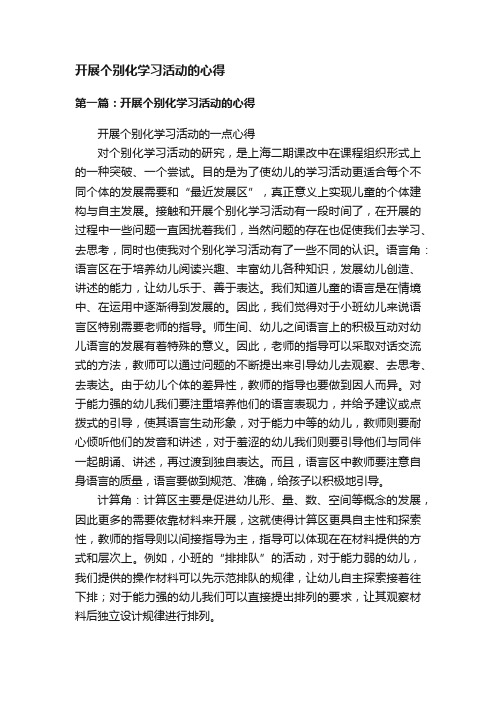 开展个别化学习活动的心得

第一篇：开展个别化学习活动的心得

开展个别化学习活动的一点心得

对个别化学习活动的研究，是上海二期课改中在课程组织形式上的一种突破、一个尝试。目的是为了使幼儿的学习活动更适合每个不同个体的发展需要和“最近发展区”，真正意义上实现儿童的个体建构与自主发展。接触和开展个别化学习活动有一段时间了，在开展的过程中一些问题一直困扰着我们，当然问题的存在也促使我们去学习、去思考，同时也使我对个别化学习活动有了一些不同的认识。语言角：语言区在于培养幼儿阅读兴趣、丰富幼儿各种知识，发展幼儿创造、讲述的能力，让幼儿乐于、善于表达。我们知道儿童的语言是在情境中、在运用中逐渐得到发展的。因此，我们觉得对于小班幼儿来说语言区特别需要老师的指导。师生间、幼儿之间语言上的积极互动对幼儿语言的发展有着特殊的意义。因此，老师的指导可以采取对话交流式的方法，教师可以通过问题的不断提出来引导幼儿去观察、去思考、去表达。由于幼儿个体的差异性，教师的指导也要做到因人而异。对于能力强的幼儿我们要注重培养他们的语言表现力，并给予建议或点拨式的引导，使其语言生动形象，对于能力中等的幼儿，教师则要耐心倾听他们的发音和讲述，对于羞涩的幼儿我们则要引导他们与同伴一起朗诵、讲述，再过渡到独自表达。而且，语言区中教师要注意自身语言的质量，语言要做到规范、准确，给孩子以积极地引导。

计算角：计算区主要是促进幼儿形、量、数、空间等概念的发展，因此更多的需要依靠材料来开展，这就使得计算区更具自主性和探索性，教师的指导则以间接指导为主，指导可以体现在在材料提供的方式和层次上。例如，小班的“排排队”的活动，对于能力弱的幼儿，我们提供的操作材料可以先示范排队的规律，让幼儿自主探索接着往下排；对于能力强的幼儿我们可以直接提出排列的要求，让其观察材料后独立设计规律进行排列。